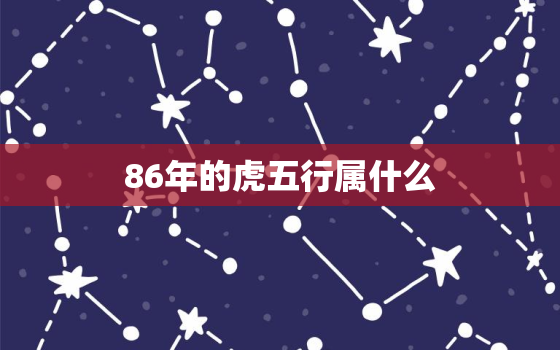 86年的虎五行属什么